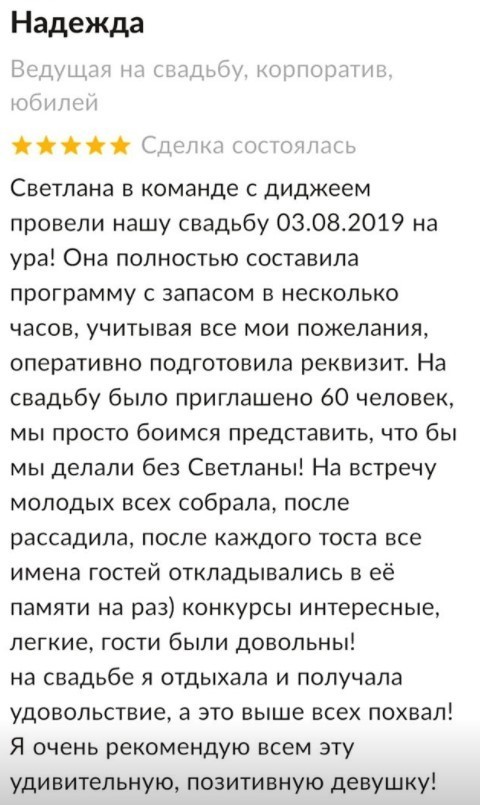 Надежда

Ведущая на свадьбу, корпоратив, юбилей

★★★★★ Сделка состоялась

Светлана в команде с диджеем провели нашу свадьбу 03.08.2019 на ура! Она полностью составила программу с запасом в несколько часов, учитывая все мои пожелания, оперативно подготовила реквизит. На свадьбу было приглашено 60 человек, мы просто боимся представить, что бы мы делали без Светланы! На встречу молодых всех собрала, после рассадила, после каждого тоста все имена гостей откладывались в её памяти на раз) конкурсы интересные, легкие, гости были довольны!
на свадьбе я отдыхала и получала удовольствие, а это выше всех похвал! Я очень рекомендую всем эту удивительную, позитивную девушку!